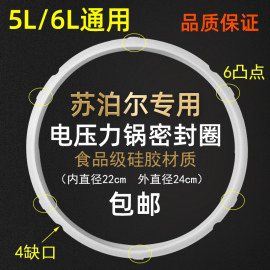 5L/6L通用

品质保证

6凸点

苏泊尔专用

电压力锅密封圈

食品级硅胶材质

（内直径22cm 外直径24cm）

包邮

4缺口